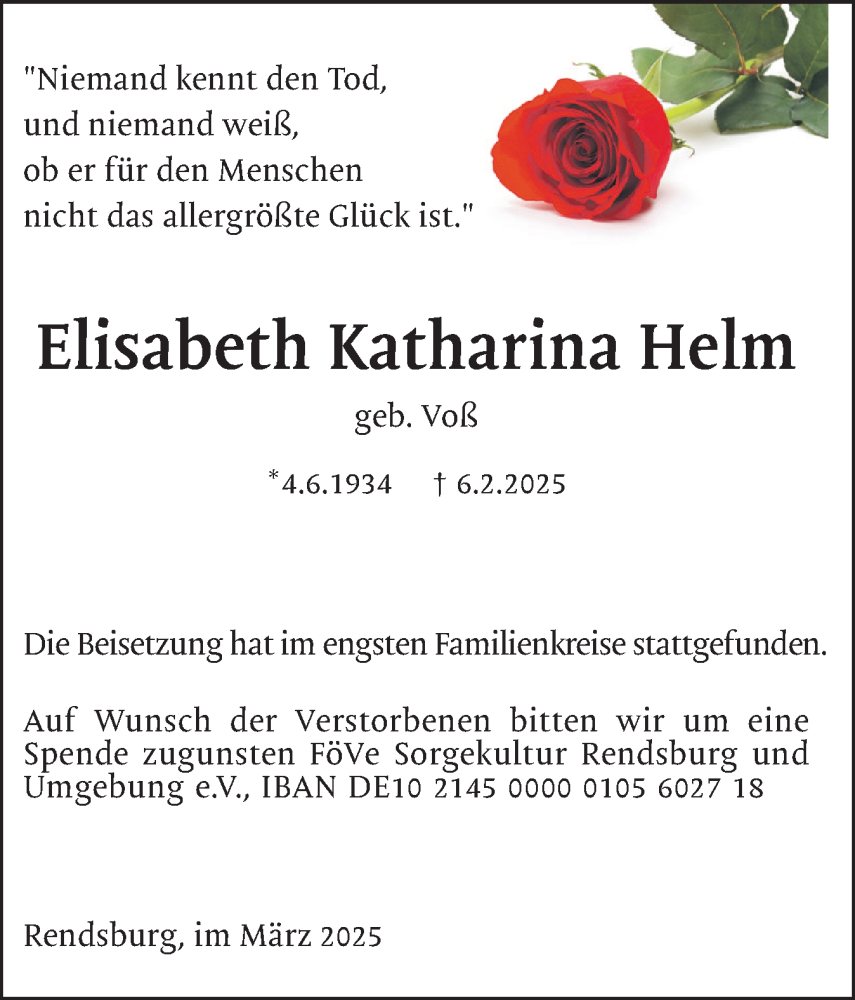 "Niemand kennt den Tod, und niemand weiß, ob er für den Menschen nicht das allergrößte Glück ist."

Elisabeth Katharina Helm

geb. Voß

*4.6.1934 † 6.2.2025

Die Beisetzung hat im engsten Familienkreise stattgefunden.

Auf Wunsch der Verstorbenen bitten wir um eine Spende zugunsten FöVe Sorgekultur Rendsburg und Umgebung e.V., IBAN DE10 2145 0000 0105 6027 18

Rendsburg, im März 2025